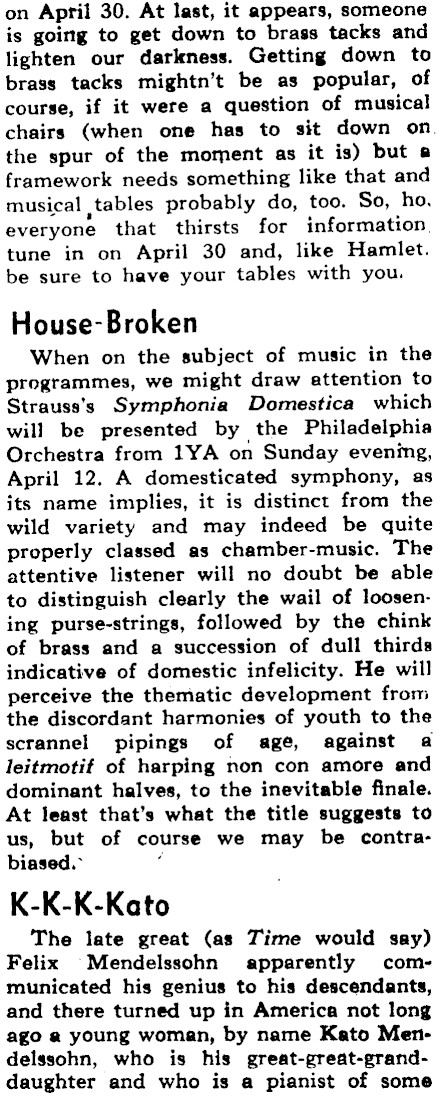 on April 30. At last, it appears, someone is going to get down to brass tacks and lighten our darkness. Getting down to brass tacks mightn't be as popular, of course, if it were a question of musical chairs (when one has to sit down on the spur of the moment as it is) but a framework needs something like that and musical tables probably do, too. So, ho, everyone that thirsts for information tune in on April 30 and, like Hamlet. be sure to have your tables with you.

House-Broken

When on the subject of music in the programmes, we might draw attention to Strauss's Symphonia Domestica which will be presented by the Philadelphia Orchestra from 1YA on Sunday evening, April 12. A domesticated symphony, as its name implies, it is distinct from the wild variety and may indeed be quite properly classed as chamber-music. The attentive listener will no doubt be able to distinguish clearly the wail of loosening purse-strings, followed by the chink of brass and a succession of dull thirds indicative of domestic infelicity. He will perceive the thematic development from the discordant harmonies of youth to the scrannel pipings of age, against a leitmotif of harping non con amore and dominant halves, to the inevitable finale. At least that's what the title suggests to us, but of course we may be contra-biased.

K-K-K-Kato

The late great (as Time would say) Felix Mendelssohn apparently communicated his genius to his descendants, and there turned up in America not long ago a young woman, by name Kato Mendelssohn, who is his great-great-granddaughter and who is a pianist of some